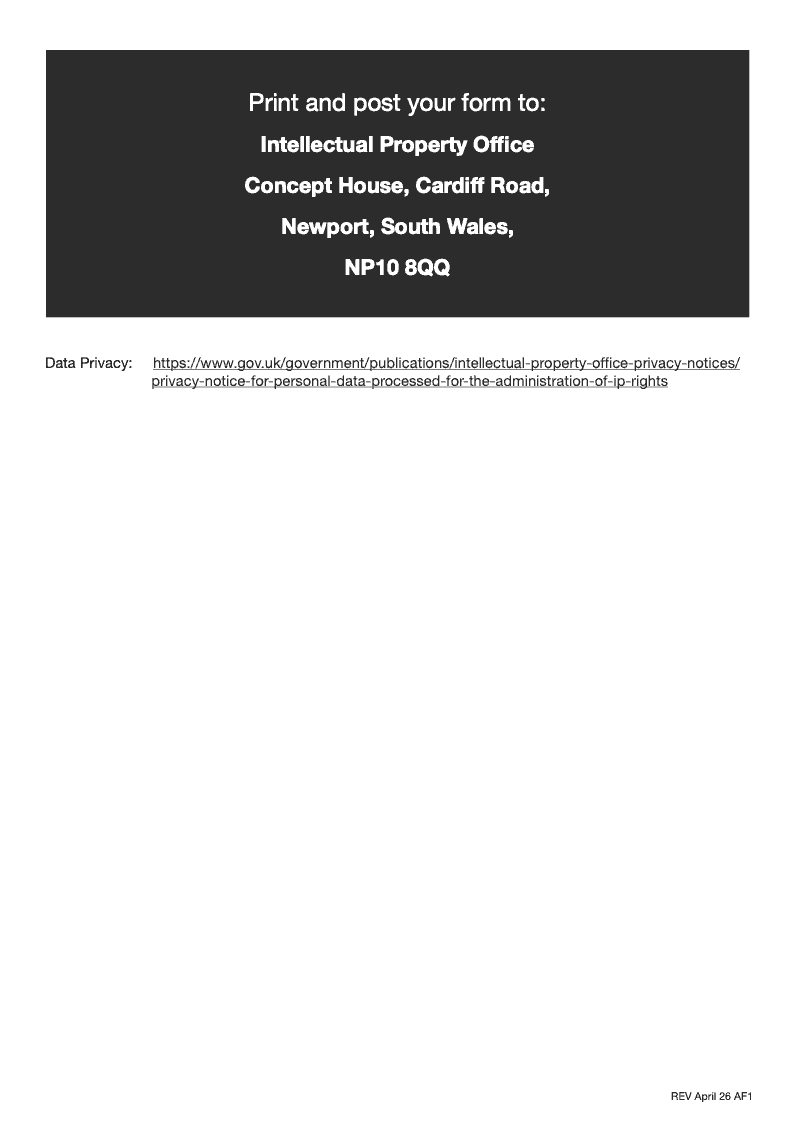 Print and post your form to:

Intellectual Property Office

Concept House, Cardiff Road,

Newport, South Wales,

NP10 8QQ

Data Privacy: https://www.gov.uk/government/publications/intellectual-property-office-privacy-notices/privacy-notice-for-personal-data-processed-for-the-administration-of-ip-rights

REV April 26 AF1